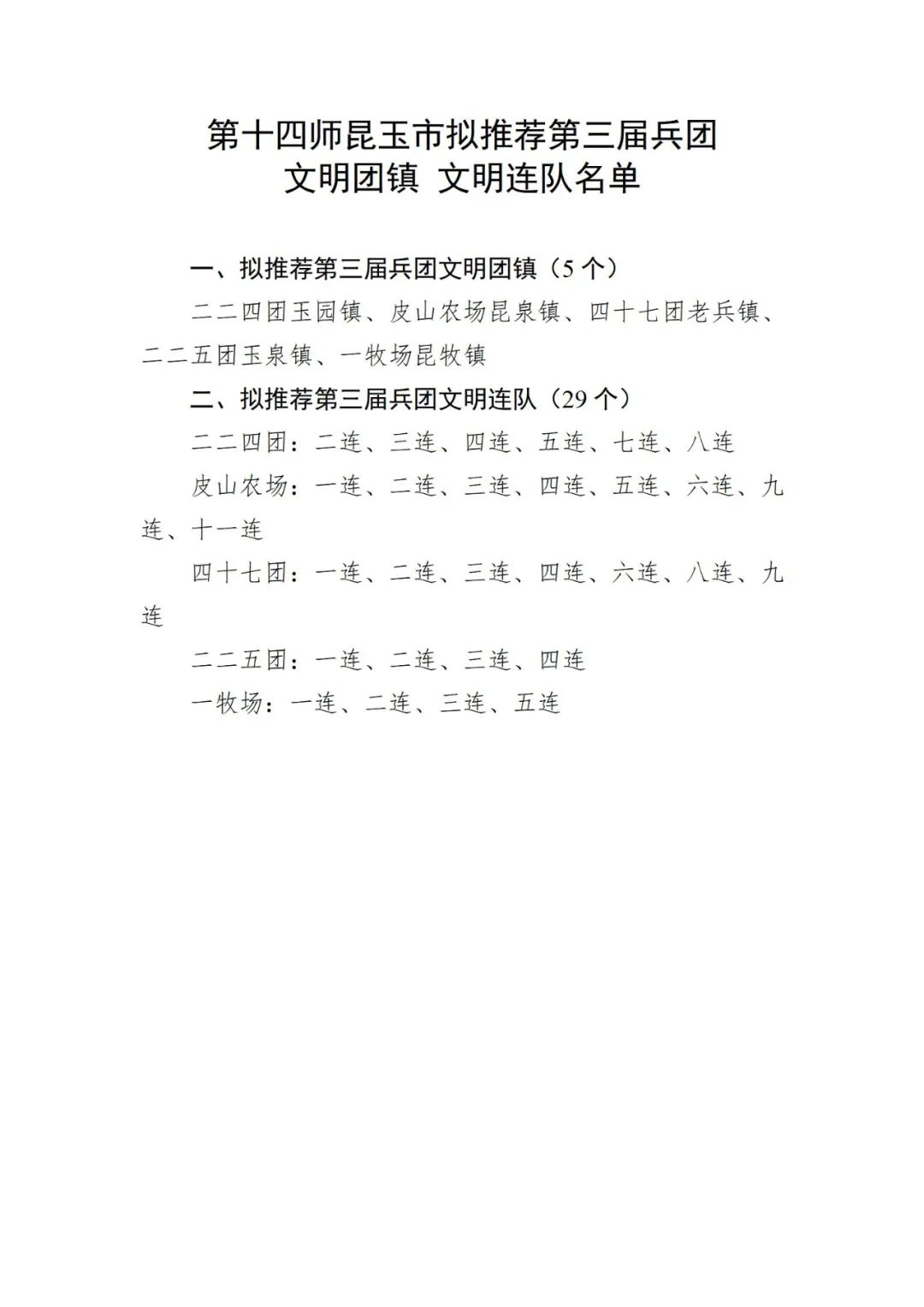 第十四师昆玉市拟推荐第三届兵团
文明团镇 文明连队名单

一、拟推荐第三届兵团文明团镇（5个）

二二四团玉园镇、皮山农场昆泉镇、四十七团老兵镇、二二五团玉泉镇、一牧场昆牧镇

二、拟推荐第三届兵团文明连队（29个）

二二四团：二连、三连、四连、五连、七连、八连

皮山农场：一连、二连、三连、四连、五连、六连、九连、十一连

四十七团：一连、二连、三连、四连、六连、八连、九连

二二五团：一连、二连、三连、四连

一牧场：一连、二连、三连、五连